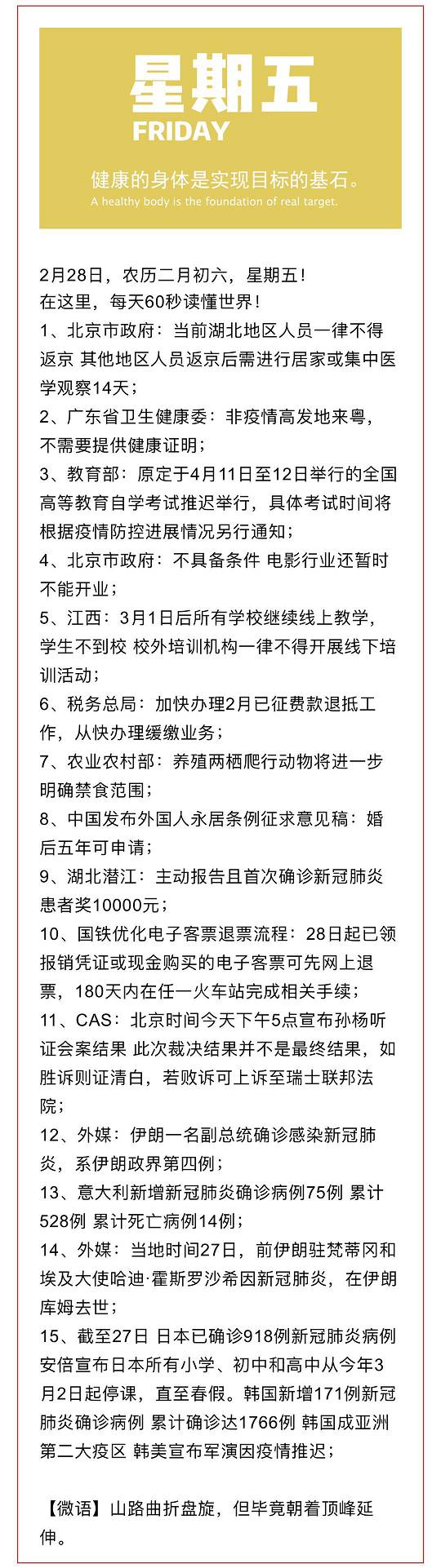 星期五
FRIDAY

健康的身体是实现目标的基石。
A healthy body is the foundation of real target.

2月28日，农历二月初六，星期五！
在这里，每天60秒读懂世界！
1、北京市政府：当前湖北地区人员一律不得返京 其他地区人员返京后需进行居家或集中医学观察14天；
2、广东省卫生健康委：非疫情高发地来粤，不需要提供健康证明；
3、教育部：原定于4月11日至12日举行的全国高等教育自学考试推迟举行，具体考试时间将根据疫情防控进展情况另行通知；
4、北京市政府：不具备条件 电影行业还暂时不能开业；
5、江西：3月1日后所有学校继续线上教学，学生不到校 校外培训机构一律不得开展线下培训活动；
6、税务总局：加快办理2月已征费款退抵工作，从快办理缓缴业务；
7、农业农村部：养殖两栖爬行动物将进一步明确禁食范围；
8、中国发布外国人永居条例征求意见稿：婚后五年可申请；
9、湖北潜江：主动报告且首次确诊新冠肺炎患者奖10000元；
10、国铁优化电子客票退票流程：28日起已领报销凭证或现金购买的电子客票可先网上退票，180天内在任一火车站完成相关手续；
11、CAS：北京时间今天下午5点宣布孙杨听证会案结果 此次裁决结果并不是最终结果，如胜诉则证清白，若败诉可上诉至瑞士联邦法院；
12、外媒：伊朗一名副总统确诊感染新冠肺炎，系伊朗政界第四例；
13、意大利新增新冠肺炎确诊病例75例 累计528例 累计死亡病例14例；
14、外媒：当地时间27日，前伊朗驻梵蒂冈和埃及大使哈迪·霍斯罗沙希因新冠肺炎，在伊朗库姆去世；
15、截至27日 日本已确诊918例新冠肺炎病例 安倍宣布日本所有小学、初中和高中从今年3月2日起停课，直至春假。韩国新增171例新冠肺炎确诊病例 累计确诊达1766例 韩国成亚洲第二大疫区 韩美宣布军演因疫情推迟；

【微语】山路曲折盘旋，但毕竟朝着顶峰延伸。